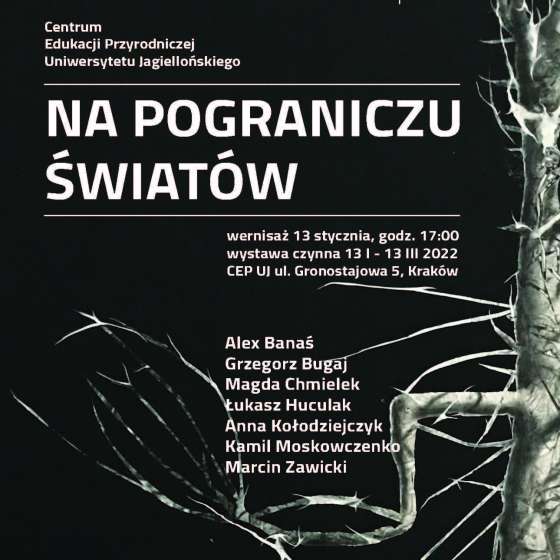 Centrum
Edukacji Przyrodniczej
Uniwersytetu Jagiellońskiego

NA POGRANICZU
ŚWIATÓW

wernisaż 13 stycznia, godz. 17:00
wystawa czynna 13 I - 13 III 2022
CEP UJ ul. Gronostajowa 5, Kraków

Alex Banaś
Grzegorz Bugaj
Magda Chmielek
Łukasz Huculak
Anna Kołodziejczyk
Kamil Moskowczenko
Marcin Zawicki